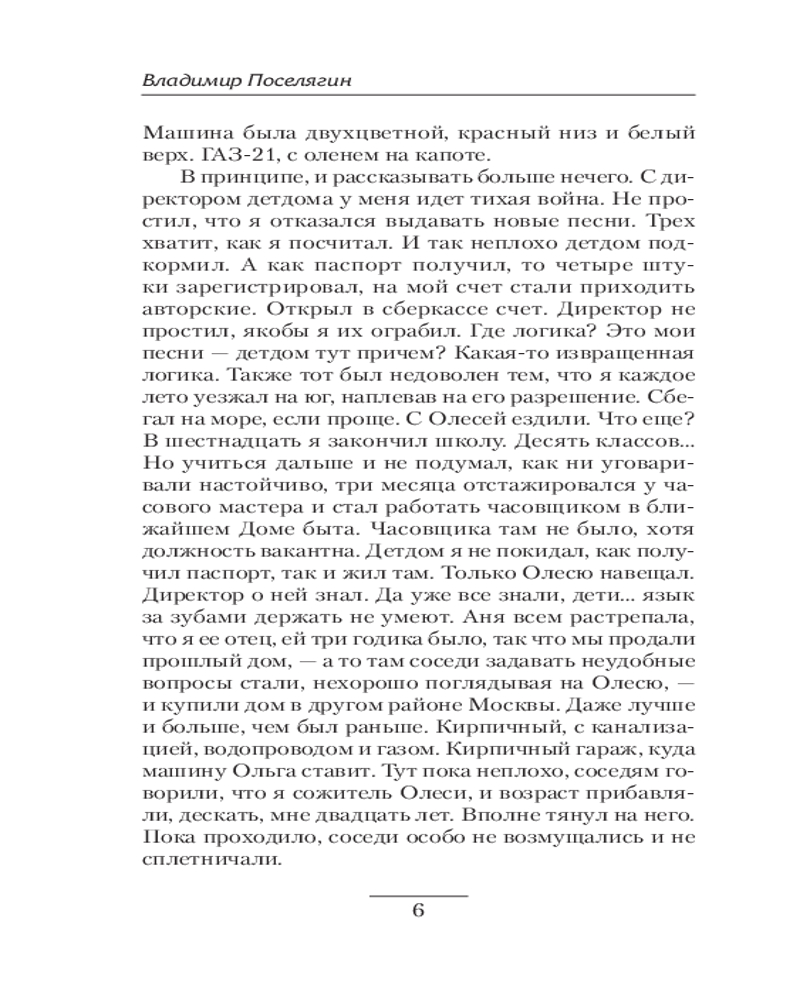 Владимир Поселягин

Машина была двухцветной, красный низ и белый верх. ГАЗ-21, с оленем на капоте.

В принципе, и рассказывать больше нечего. С директором детдома у меня идет тихая война. Не простил, что я отказался выдавать новые песни. Трех хватит, как я посчитал. И так неплохо детдом подкормил. А как паспорт получил, то четыре штуки зарегистрировал, на мой счет стали приходить авторские. Открыл в сберкассе счет. Директор не простил, якобы я их ограбил. Где логика? Это мои песни — детдом тут причем? Какая-то извращенная логика. Также тот был недоволен тем, что я каждое лето уезжал на юг, наплевав на его разрешение. Сбегал на море, если проще. С Олесей ездили. Что еще? В шестнадцать я закончил школу. Десять классов... Но учиться дальше и не подумал, как ни уговаривали настойчиво, три месяца отстажировался у часового мастера и стал работать часовщиком в ближайшем Доме быта. Часовщика там не было, хотя должность вакантна. Детдом я не покидал, как получил паспорт, так и жил там. Только Олесю навещал. Директор о ней знал. Да уже все знали, дети... язык за зубами держать не умеют. Аня всем растрепала, что я ее отец, ей три годика было, так что мы продали прошлый дом, — а то там соседи задавать неудобные вопросы стали, нехорошо поглядывая на Олесю, — и купили дом в другом районе Москвы. Даже лучше и больше, чем был раньше. Кирпичный, с канализацией, водопроводом и газом. Кирпичный гараж, куда машину Ольга ставит. Тут пока неплохо, соседям говорили, что я сожитель Олеси, и возраст прибавляли, дескать, мне двадцать лет. Вполне тянул на него. Пока проходило, соседи особо не возмущались и не сплетничали.

6